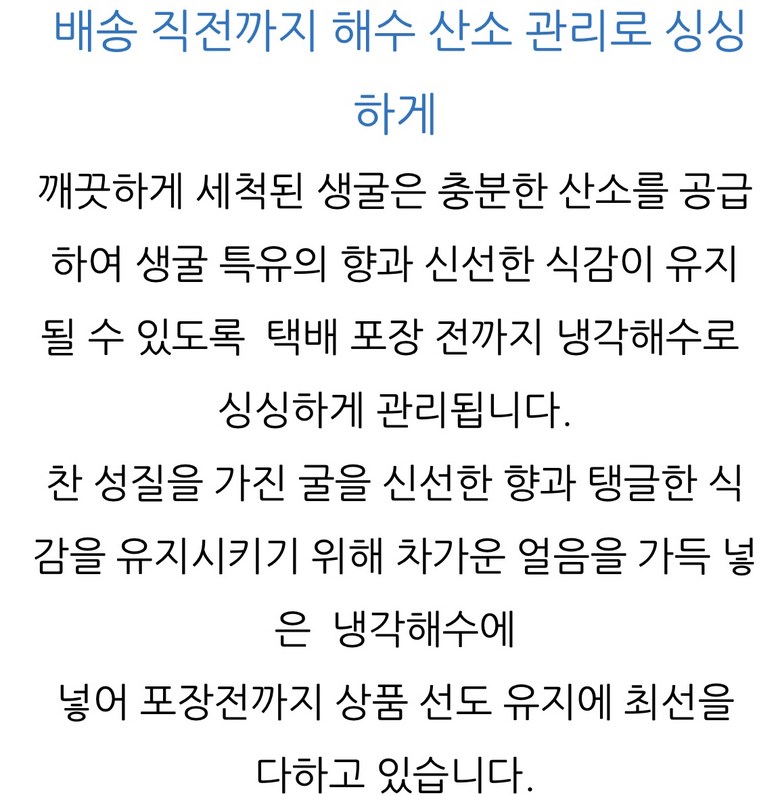 배송 직전까지 해수 산소 관리로 싱싱하게

깨끗하게 세척된 생굴은 충분한 산소를 공급하여 생굴 특유의 향과 신선한 식감이 유지될 수 있도록 택배 포장 전까지 냉각해수로 싱싱하게 관리됩니다.

찬 성질을 가진 굴을 신선한 향과 탱글한 식감을 유지시키기 위해 차가운 얼음을 가득 넣은 냉각해수에

넣어 포장전까지 상품 선도 유지에 최선을 다하고 있습니다.